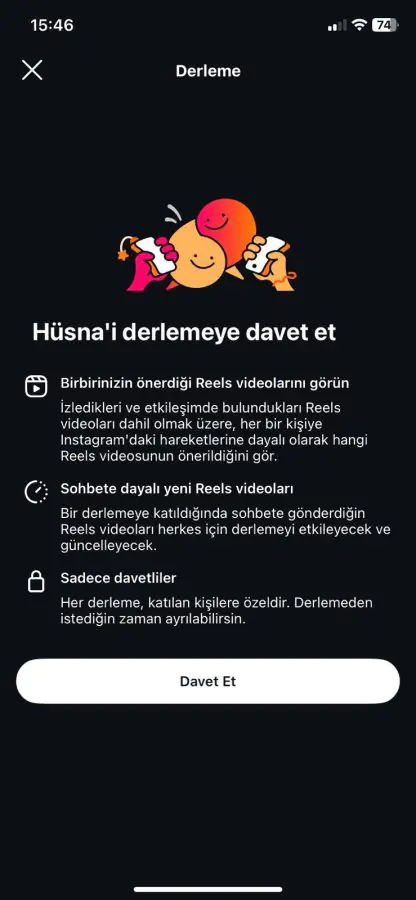 15:46

74

Derleme

Hüsna'i derlemeye davet et

Birbirinizin önerdiği Reels videolarını görün

İzledikleri ve etkileşimde bulundukları Reels videoları dahil olmak üzere, her bir kişiye Instagram'daki hareketlerine dayalı olarak hangi Reels videosunun önerildiğini gör.

Sohbete dayalı yeni Reels videoları

Bir derlemeye katıldığında sohbete gönderdiğin Reels videoları herkes için derlemeyi etkileyecek ve güncelleyecek.

Sadece davetliler

Her derleme, katılan kişilere özeldir. Derlemeden istediğin zaman ayrılabilirsin.

Davet Et